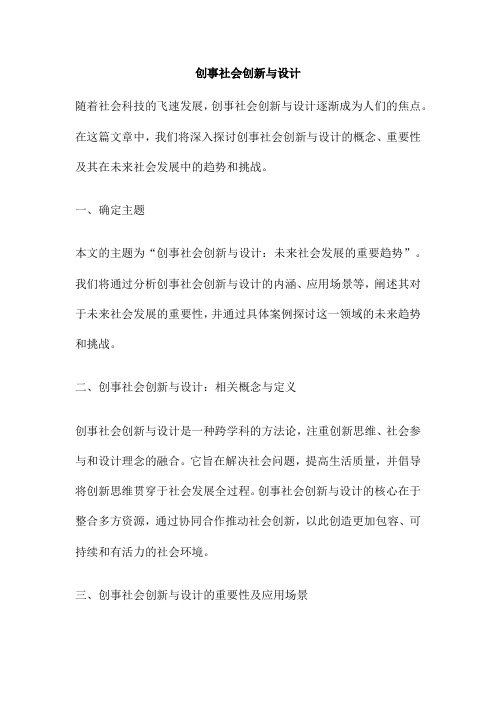 创事社会创新与设计

随着社会科技的飞速发展，创事社会创新与设计逐渐成为人们的焦点。在这篇文章中，我们将深入探讨创事社会创新与设计的概念、重要性及其在未来社会发展中的趋势和挑战。

一、确定主题

本文的主题为“创事社会创新与设计：未来社会发展的重要趋势”。我们将通过分析创事社会创新与设计的内涵、应用场景等，阐述其对于未来社会发展的重要性，并通过具体案例探讨这一领域的未来趋势和挑战。

二、创事社会创新与设计：相关概念与定义

创事社会创新与设计是一种跨学科的方法论，注重创新思维、社会参与和设计理念的融合。它旨在解决社会问题，提高生活质量，并倡导将创新思维贯穿于社会发展全过程。创事社会创新与设计的核心在于整合多方资源，通过协同合作推动社会创新，以此创造更加包容、可持续和有活力的社会环境。

三、创事社会创新与设计的重要性及应用场景